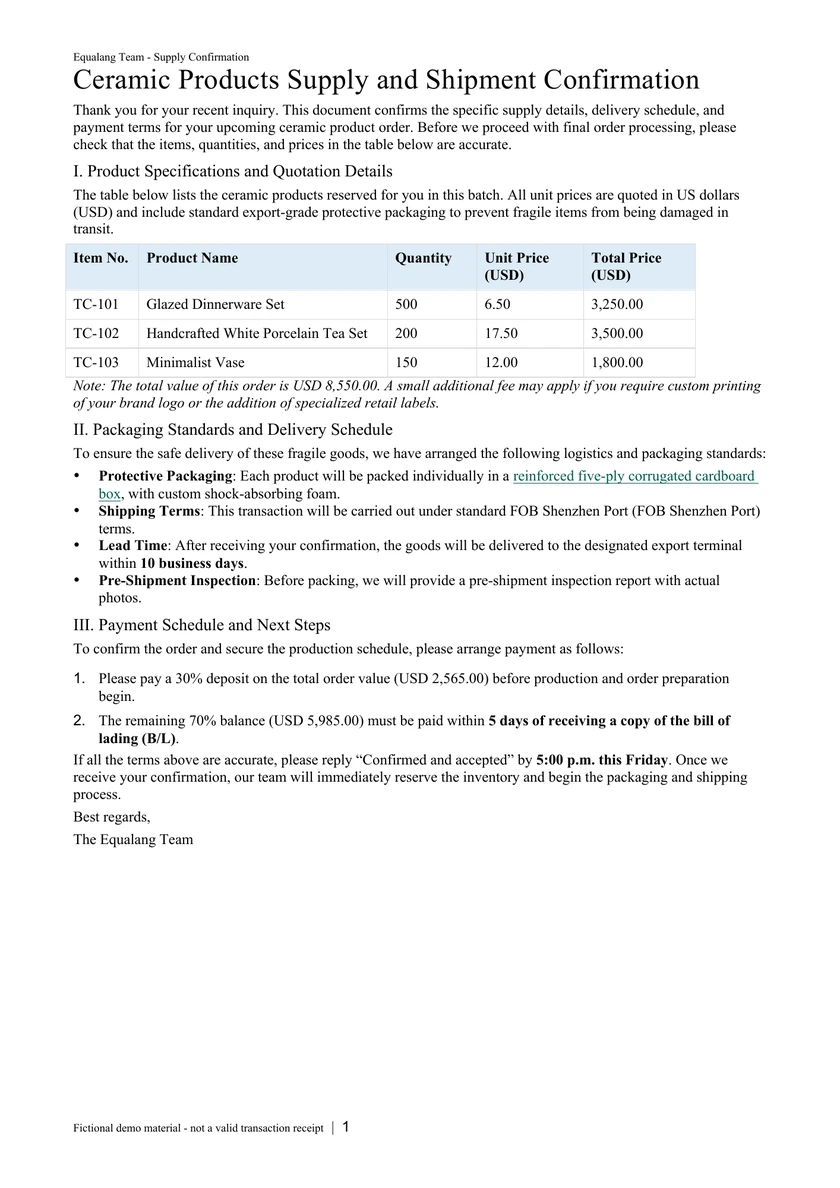 Equalang Team - Supply Confirmation

Ceramic Products Supply and Shipment Confirmation

Thank you for your recent inquiry. This document confirms the specific supply details, delivery schedule, and payment terms for your upcoming ceramic product order. Before we proceed with final order processing, please check that the items, quantities, and prices in the table below are accurate.

I. Product Specifications and Quotation Details

The table below lists the ceramic products reserved for you in this batch. All unit prices are quoted in US dollars (USD) and include standard export-grade protective packaging to prevent fragile items from being damaged in transit.

| Item No. | Product Name | Quantity | Unit Price (USD) | Total Price (USD) |
|---|---|---|---|---|
| TC-101 | Glazed Dinnerware Set | 500 | 6.50 | 3,250.00 |
| TC-102 | Handcrafted White Porcelain Tea Set | 200 | 17.50 | 3,500.00 |
| TC-103 | Minimalist Vase | 150 | 12.00 | 1,800.00 |

Note: The total value of this order is USD 8,550.00. A small additional fee may apply if you require custom printing of your brand logo or the addition of specialized retail labels.

II. Packaging Standards and Delivery Schedule

To ensure the safe delivery of these fragile goods, we have arranged the following logistics and packaging standards:

• Protective Packaging: Each product will be packed individually in a reinforced five-ply corrugated cardboard box, with custom shock-absorbing foam.
• Shipping Terms: This transaction will be carried out under standard FOB Shenzhen Port (FOB Shenzhen Port) terms.
• Lead Time: After receiving your confirmation, the goods will be delivered to the designated export terminal within 10 business days.
• Pre-Shipment Inspection: Before packing, we will provide a pre-shipment inspection report with actual photos.

III. Payment Schedule and Next Steps

To confirm the order and secure the production schedule, please arrange payment as follows:

1. Please pay a 30% deposit on the total order value (USD 2,565.00) before production and order preparation begin.
2. The remaining 70% balance (USD 5,985.00) must be paid within 5 days of receiving a copy of the bill of lading (B/L).

If all the terms above are accurate, please reply "Confirmed and accepted" by 5:00 p.m. this Friday. Once we receive your confirmation, our team will immediately reserve the inventory and begin the packaging and shipping process.

Best regards,

The Equalang Team

Fictional demo material - not a valid transaction receipt | 1